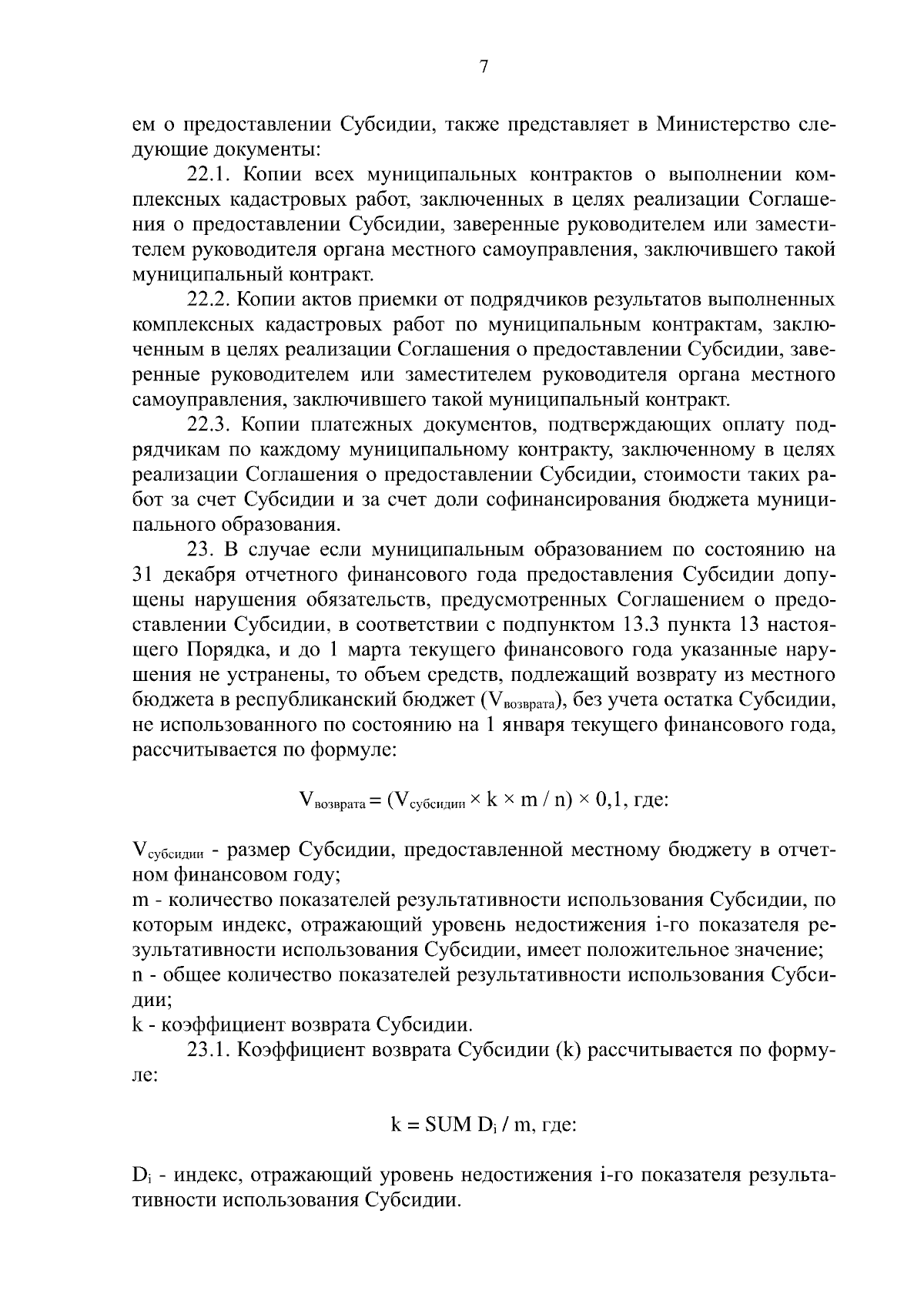 7

ем о предоставлении Субсидии, также представляет в Министерство следующие документы:

22.1. Копии всех муниципальных контрактов о выполнении комплексных кадастровых работ, заключенных в целях реализации Соглашения о предоставлении Субсидии, заверенные руководителем или заместителем руководителя органа местного самоуправления, заключившего такой муниципальный контракт.

22.2. Копии актов приемки от подрядчиков результатов выполненных комплексных кадастровых работ по муниципальным контрактам, заключенным в целях реализации Соглашения о предоставлении Субсидии, заверенные руководителем или заместителем руководителя органа местного самоуправления, заключившего такой муниципальный контракт.

22.3. Копии платежных документов, подтверждающих оплату подрядчикам по каждому муниципальному контракту, заключенному в целях реализации Соглашения о предоставлении Субсидии, стоимости таких работ за счет Субсидии и за счет доли софинансирования бюджета муниципального образования.

23. В случае если муниципальным образованием по состоянию на 31 декабря отчетного финансового года предоставления Субсидии допущены нарушения обязательств, предусмотренных Соглашением о предоставлении Субсидии, в соответствии с подпунктом 13.3 пункта 13 настоящего Порядка, и до 1 марта текущего финансового года указанные нарушения не устранены, то объем средств, подлежащий возврату из местного бюджета в республиканский бюджет ($V_{возврата}$), без учета остатка Субсидии, не использованного по состоянию на 1 января текущего финансового года, рассчитывается по формуле:

$V_{возврата} = (V_{субсидии} \times k \times m / n) \times 0,1$, где:

$V_{субсидии}$ - размер Субсидии, предоставленной местному бюджету в отчетном финансовом году;
m - количество показателей результативности использования Субсидии, по которым индекс, отражающий уровень недостижения i-го показателя результативности использования Субсидии, имеет положительное значение;
n - общее количество показателей результативности использования Субсидии;
k - коэффициент возврата Субсидии.

23.1. Коэффициент возврата Субсидии (k) рассчитывается по формуле:

$k = SUM\ D_i / m$, где:

$D_i$ - индекс, отражающий уровень недостижения i-го показателя результативности использования Субсидии.